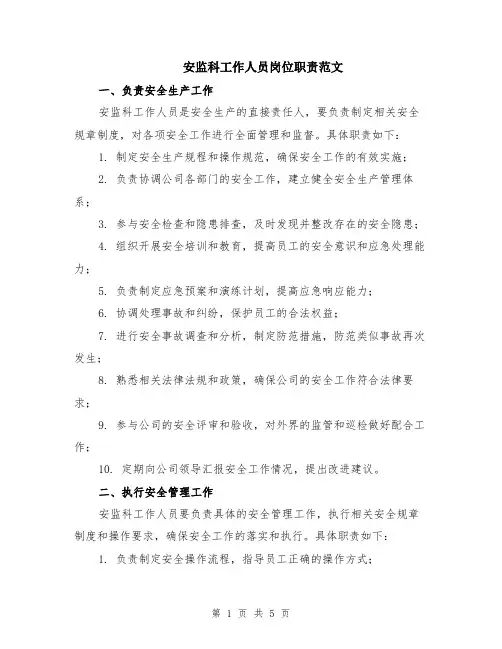 安监科工作人员岗位职责范文

一、负责安全生产工作

安监科工作人员是安全生产的直接责任人，要负责制定相关安全规章制度，对各项安全工作进行全面管理和监督。具体职责如下：

1. 制定安全生产规程和操作规范，确保安全工作的有效实施；

2. 负责协调公司各部门的安全工作，建立健全安全生产管理体系；

3. 参与安全检查和隐患排查，及时发现并整改存在的安全隐患；

4. 组织开展安全培训和教育，提高员工的安全意识和应急处理能力；

5. 负责制定应急预案和演练计划，提高应急响应能力；

6. 协调处理事故和纠纷，保护员工的合法权益；

7. 进行安全事故调查和分析，制定防范措施，防范类似事故再次发生；

8. 熟悉相关法律法规和政策，确保公司的安全工作符合法律要求；

9. 参与公司的安全评审和验收，对外界的监管和巡检做好配合工作；

10. 定期向公司领导汇报安全工作情况，提出改进建议。

二、执行安全管理工作

安监科工作人员要负责具体的安全管理工作，执行相关安全规章制度和操作要求，确保安全工作的落实和执行。具体职责如下：

1. 负责制定安全操作流程，指导员工正确的操作方式；

第 1 页 共 5 页